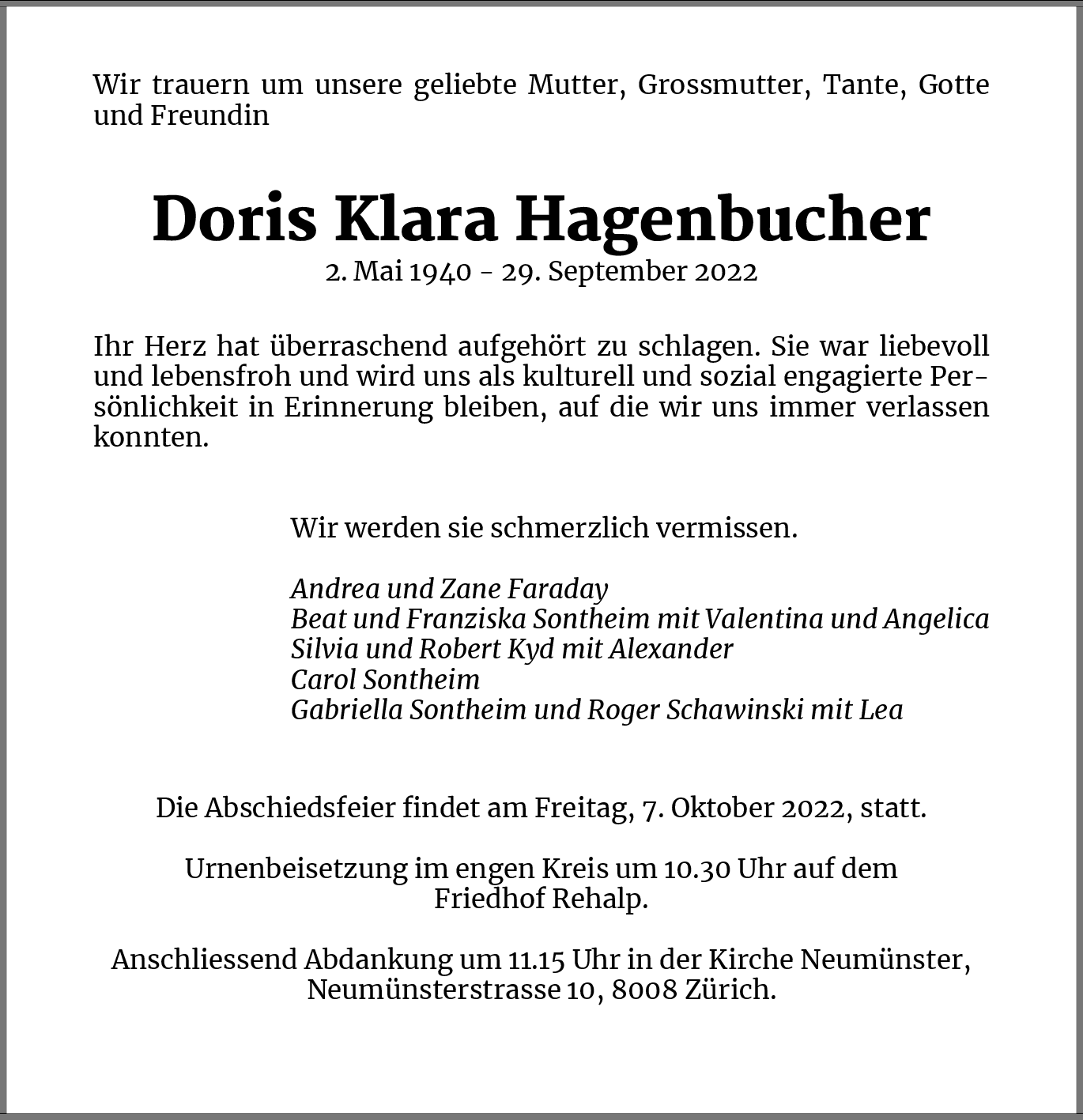 Wir trauern um unsere geliebte Mutter, Grossmutter, Tante, Gotte und Freundin

Doris Klara Hagenbucher
2. Mai 1940 - 29. September 2022

Ihr Herz hat überraschend aufgehört zu schlagen. Sie war liebevoll und lebensfroh und wird uns als kulturell und sozial engagierte Persönlichkeit in Erinnerung bleiben, auf die wir uns immer verlassen konnten.

Wir werden sie schmerzlich vermissen.

Andrea und Zane Faraday
Beat und Franziska Sontheim mit Valentina und Angelica
Silvia und Robert Kyd mit Alexander
Carol Sontheim
Gabriella Sontheim und Roger Schawinski mit Lea

Die Abschiedsfeier findet am Freitag, 7. Oktober 2022, statt.

Urnenbeisetzung im engen Kreis um 10.30 Uhr auf dem Friedhof Rehalp.

Anschliessend Abdankung um 11.15 Uhr in der Kirche Neumünster, Neumünsterstrasse 10, 8008 Zürich.